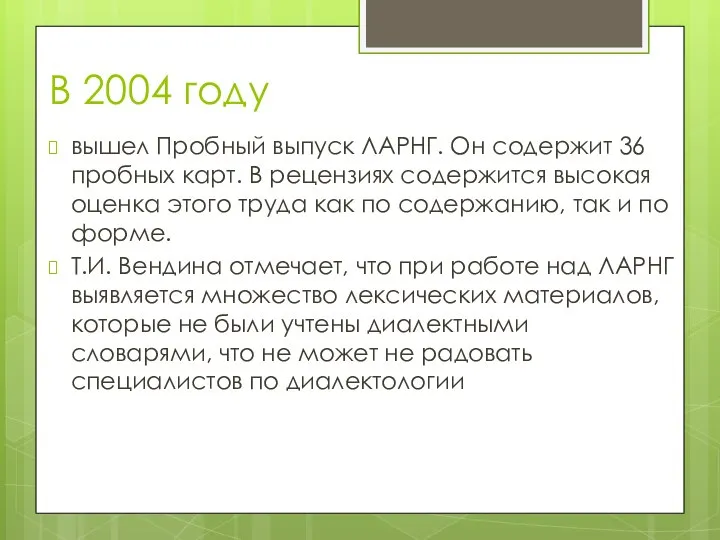 В 2004 году

вышел Пробный выпуск ЛАРНГ. Он содержит 36 пробных карт. В рецензиях содержится высокая оценка этого труда как по содержанию, так и по форме.

Т.И. Вендина отмечает, что при работе над ЛАРНГ выявляется множество лексических материалов, которые не были учтены диалектными словарями, что не может не радовать специалистов по диалектологии